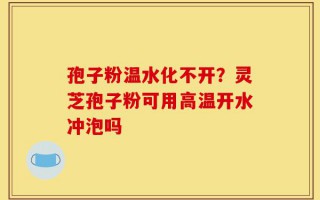 孢子粉温水化不开？灵芝孢子粉可用高温开水冲泡吗